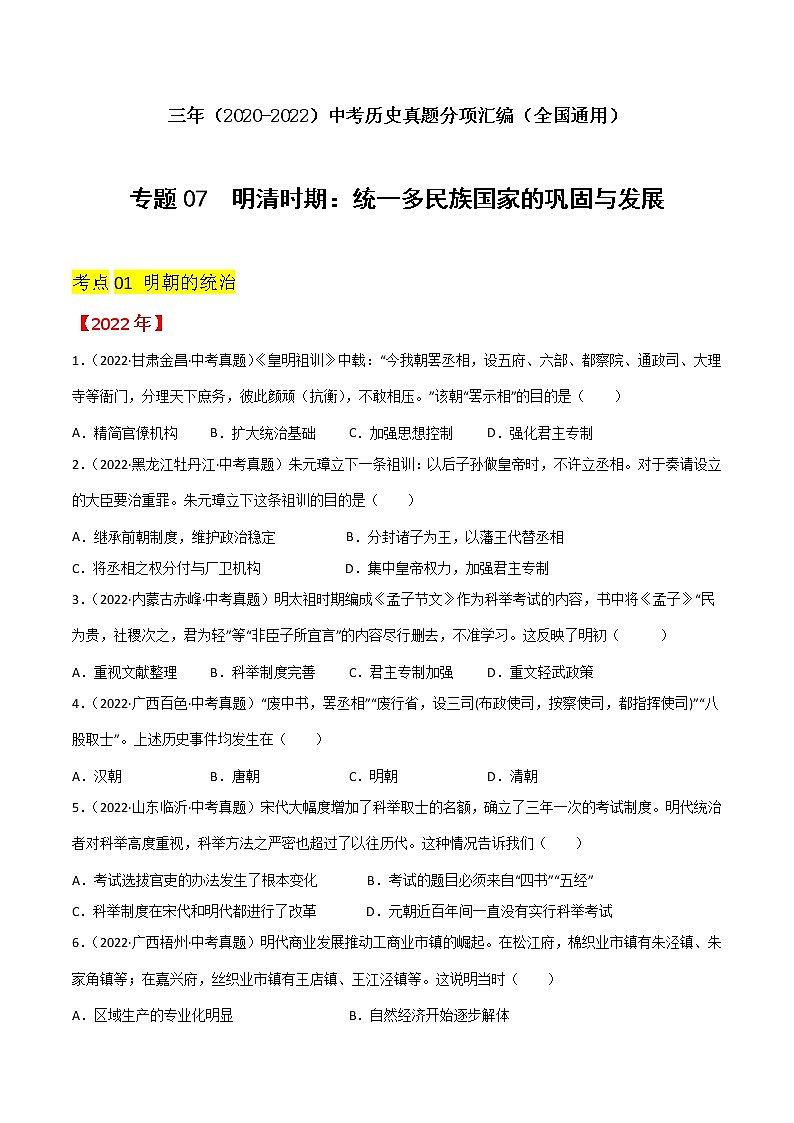 三年（2020-2022）中考历史真题分项汇编（全国通用）

专题 07　明清时期：统一多民族国家的巩固与发展

考点 01 明朝的统治

【2022 年】

1.（2022·甘肃金昌·中考真题）《皇明祖训》中载："今我朝罢丞相，设五府、六部、都察院、通政司、大理寺等衙门，分理天下庶务，彼此颉颃（抗衡），不敢相压。"该朝"罢示相"的目的是（　　）

A．精简官僚机构　　B．扩大统治基础　　C．加强思想控制　　D．强化君主专制

2.（2022·黑龙江牡丹江·中考真题）朱元璋立下一条祖训：以后子孙做皇帝时，不许立丞相。对于奏请设立的大臣要治重罪。朱元璋立下这条祖训的目的是（　　）

A．继承前朝制度，维护政治稳定　　B．分封诸子为王，以藩王代替丞相

C．将丞相之权分付与厂卫机构　　D．集中皇帝权力，加强君主专制

3.（2022·内蒙古赤峰·中考真题）明太祖时期编成《孟子节文》作为科举考试的内容，书中将《孟子》"民为贵，社稷次之，君为轻"等"非臣子所宜言"的内容尽行删去，不准学习。这反映了明初（　　）

A．重视文献整理　　B．科举制度完善　　C．君主专制加强　　D．重文轻武政策

4.（2022·广西百色·中考真题）"废中书，罢丞相""废行省，设三司(布政使司，按察使司，都指挥使司)""八股取士"。上述历史事件均发生在（　　）

A．汉朝　　B．唐朝　　C．明朝　　D．清朝

5.（2022·山东临沂·中考真题）宋代大幅度增加了科举取士的名额，确立了三年一次的考试制度。明代统治者对科举高度重视，科举方法之严密也超过了以往历代。这种情况告诉我们（　　）

A．考试选拔官吏的办法发生了根本变化　　B．考试的题目必须来自"四书""五经"

C．科举制度在宋代和明代都进行了改革　　D．元朝近百年间一直没有实行科举考试

6.（2022·广西梧州·中考真题）明代商业发展推动工商业市镇的崛起。在松江府，棉织业市镇有朱泾镇、朱家角镇等；在嘉兴府，丝织业市镇有王店镇、王江泾镇等。这说明当时（　　）

A．区域生产的专业化明显　　B．自然经济开始逐步解体